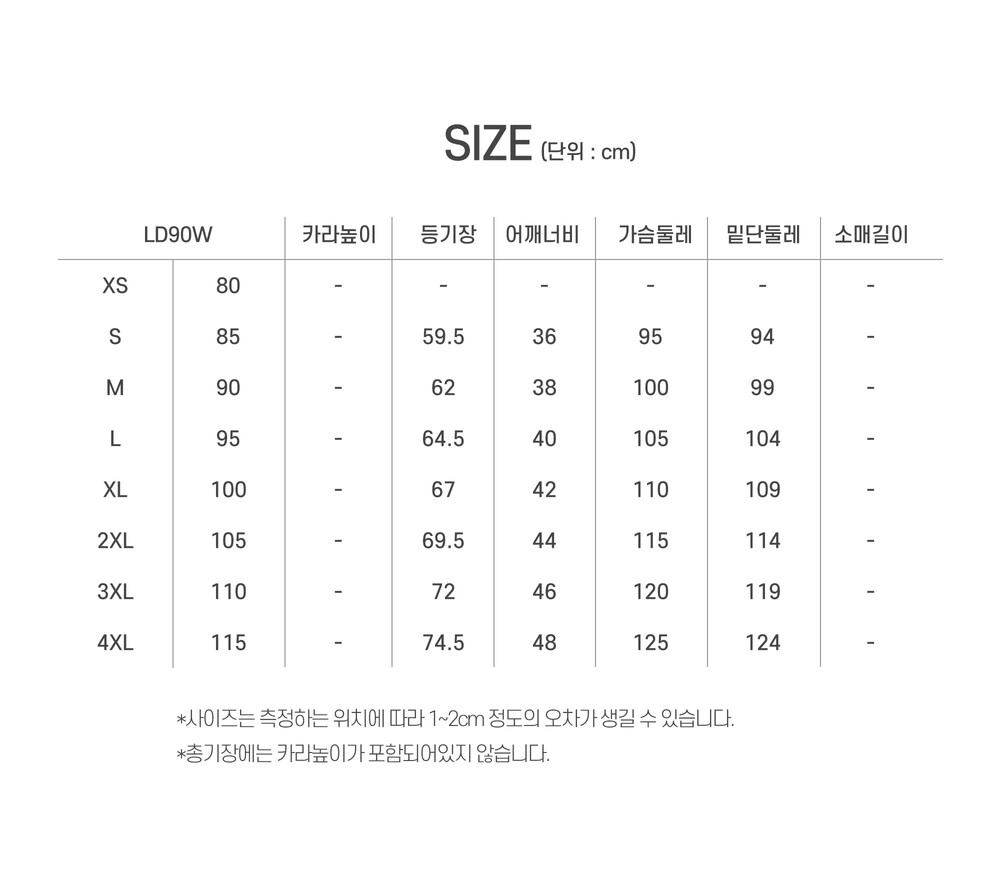 SIZE (단위 : cm)

| LD90W | | 카라높이 | 등기장 | 어깨너비 | 가슴둘레 | 밑단둘레 | 소매길이 |
|---|---|---|---|---|---|---|---|
| XS | 80 | - | - | - | - | - | - |
| S | 85 | - | 59.5 | 36 | 95 | 94 | - |
| M | 90 | - | 62 | 38 | 100 | 99 | - |
| L | 95 | - | 64.5 | 40 | 105 | 104 | - |
| XL | 100 | - | 67 | 42 | 110 | 109 | - |
| 2XL | 105 | - | 69.5 | 44 | 115 | 114 | - |
| 3XL | 110 | - | 72 | 46 | 120 | 119 | - |
| 4XL | 115 | - | 74.5 | 48 | 125 | 124 | - |

*사이즈는 측정하는 위치에 따라 1~2cm 정도의 오차가 생길 수 있습니다.
*총기장에는 카라높이가 포함되어있지 않습니다.